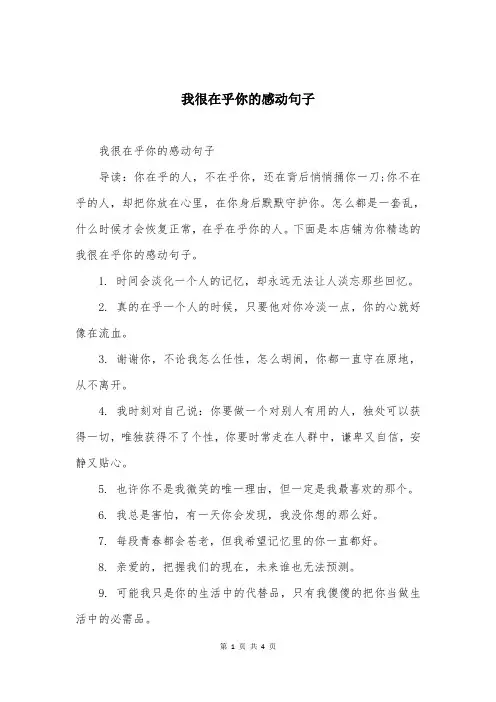 我很在乎你的感动句子

我很在乎你的感动句子

导读：你在乎的人，不在乎你，还在背后悄悄捅你一刀;你不在乎的人，却把你放在心里，在你身后默默守护你。怎么都是一套乱，什么时候才会恢复正常，在乎在乎你的人。下面是本店铺为你精选的我很在乎你的感动句子。

1. 时间会淡化一个人的记忆，却永远无法让人淡忘那些回忆。

2. 真的在乎一个人的时候，只要他对你冷淡一点，你的心就好像在流血。

3. 谢谢你，不论我怎么任性，怎么胡闹，你都一直守在原地，从不离开。

4. 我时刻对自己说：你要做一个对别人有用的人，独处可以获得一切，唯独获得不了个性，你要时常走在人群中，谦卑又自信，安静又贴心。

5. 也许你不是我微笑的唯一理由，但一定是我最喜欢的那个。

6. 我总是害怕，有一天你会发现，我没你想的那么好。

7. 每段青春都会苍老，但我希望记忆里的你一直都好。

8. 亲爱的，把握我们的现在，未来谁也无法预测。

9. 可能我只是你的生活中的代替品，只有我傻傻的把你当做生活中的必需品。

第 1 页 共 4 页